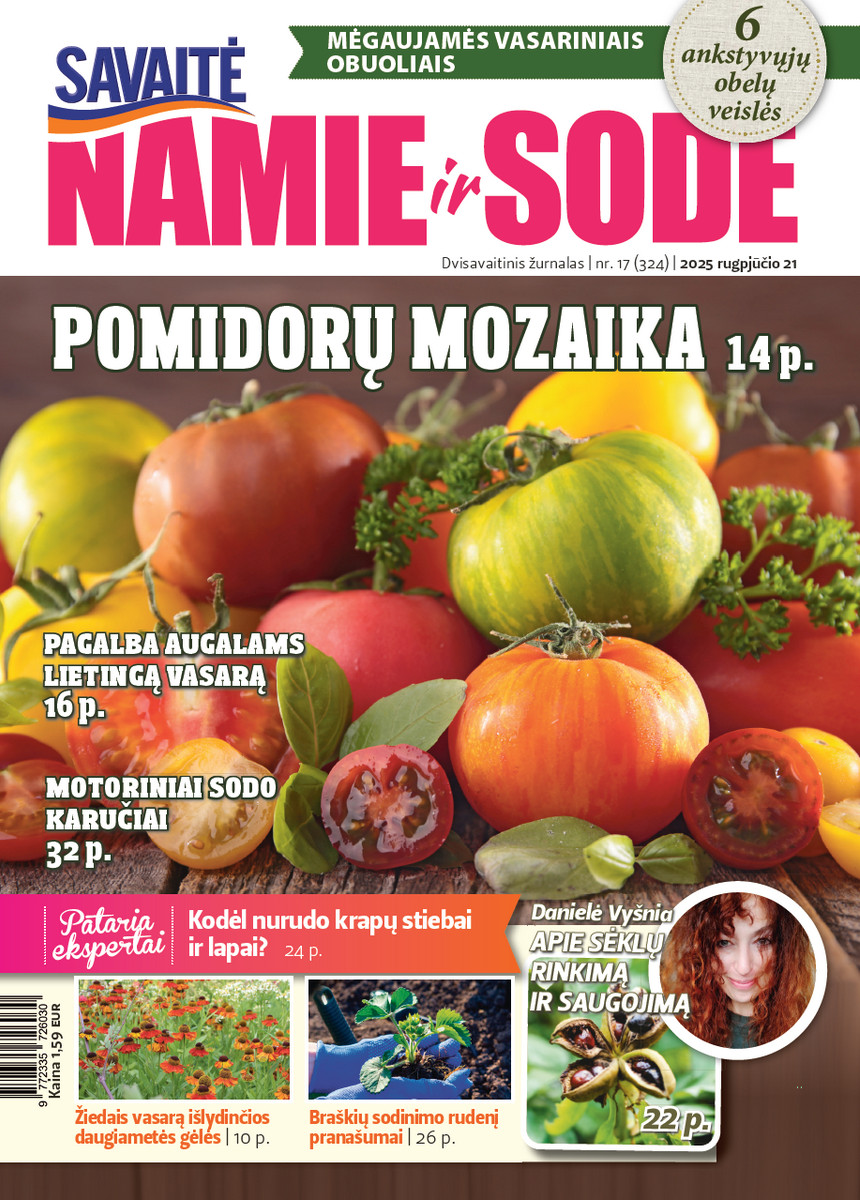 SAVAITĖ

MĖGAUJAMĖS VASARINIAIS OBUOLIAIS

6 ankstyvųjų obelų veislės

NAMIE ir SODE

Dvisavaitinis žurnalas | nr. 17 (324) | 2025 rugpjūčio 21

POMIDORŲ MOZAIKA 14 p.

PAGALBA AUGALAMS LIETINGĄ VASARĄ 16 p.

MOTORINIAI SODO KARUČIAI 32 p.

Pataria ekspertai

Kodėl nurudo krapų stiebai ir lapai? 24 p.

Danielė Vyšnia

APIE SĖKLŲ RINKIMĄ IR SAUGOJIMĄ

22 p.

9 772335 726030

Kaina 1,59 EUR

Žiedais vasarą išlydinčios daugiametės gėlės | 10 p.

Braškių sodinimo rudenį pranašumai | 26 p.